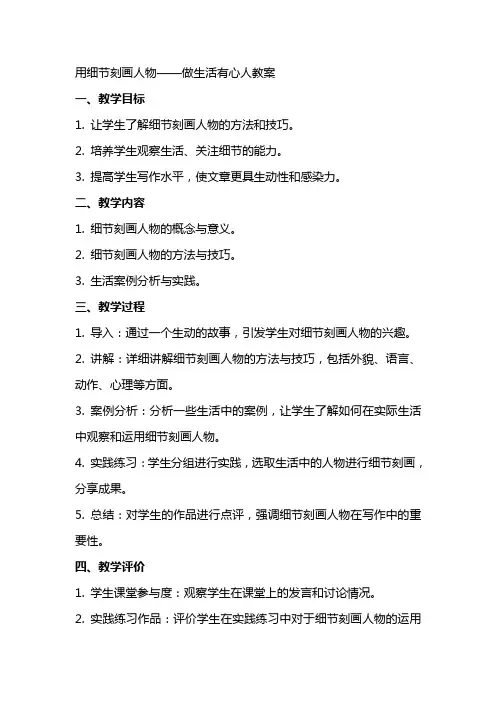 用细节刻画人物——做生活有心人教案

一、教学目标

1. 让学生了解细节刻画人物的方法和技巧。

2. 培养学生观察生活、关注细节的能力。

3. 提高学生写作水平，使文章更具生动性和感染力。

二、教学内容

1. 细节刻画人物的概念与意义。

2. 细节刻画人物的方法与技巧。

3. 生活案例分析与实践。

三、教学过程

1. 导入：通过一个生动的故事，引发学生对细节刻画人物的兴趣。

2. 讲解：详细讲解细节刻画人物的方法与技巧，包括外貌、语言、动作、心理等方面。

3. 案例分析：分析一些生活中的案例，让学生了解如何在实际生活中观察和运用细节刻画人物。

4. 实践练习：学生分组进行实践，选取生活中的人物进行细节刻画，分享成果。

5. 总结：对学生的作品进行点评，强调细节刻画人物在写作中的重要性。

四、教学评价

1. 学生课堂参与度：观察学生在课堂上的发言和讨论情况。

2. 实践练习作品：评价学生在实践练习中对于细节刻画人物的运用